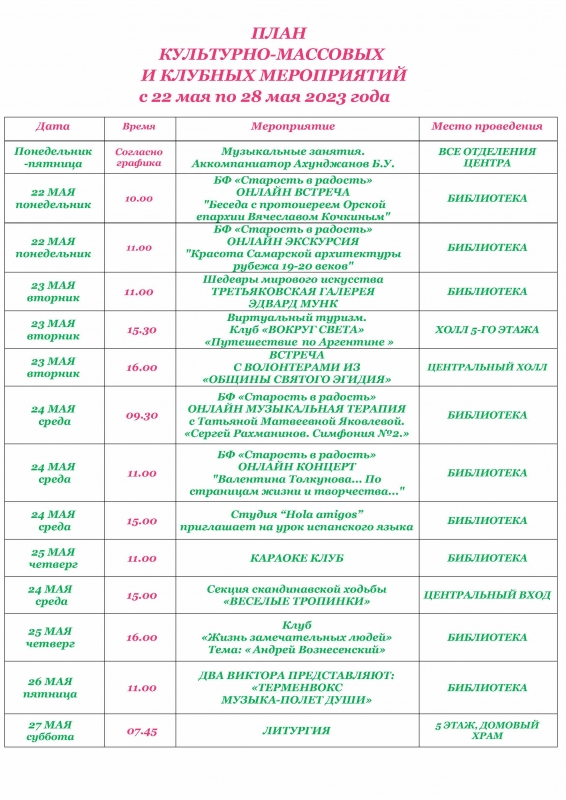 ПЛАН
КУЛЬТУРНО-МАССОВЫХ
И КЛУБНЫХ МЕРОПРИЯТИЙ
с 22 мая по 28 мая 2023 года

| Дата | Время | Мероприятие | Место проведения |
|---|---|---|---|
| Понедельник -пятница | Согласно графика | Музыкальные занятия. Аккомпаниатор Ахунджанов Б.У. | ВСЕ ОТДЕЛЕНИЯ ЦЕНТРА |
| 22 МАЯ понедельник | 10.00 | БФ «Старость в радость» ОНЛАЙН ВСТРЕЧА "Беседа с протоиереем Орской епархии Вячеславом Кочкиным" | БИБЛИОТЕКА |
| 22 МАЯ понедельник | 11.00 | БФ «Старость в радость» ОНЛАЙН ЭКСКУРСИЯ "Красота Самарской архитектуры рубежа 19-20 веков" | БИБЛИОТЕКА |
| 23 МАЯ вторник | 11.00 | Шедевры мирового искусства ТРЕТЬЯКОВСКАЯ ГАЛЕРЕЯ ЭДВАРД МУНК | БИБЛИОТЕКА |
| 23 МАЯ вторник | 15.30 | Виртуальный туризм. Клуб «ВОКРУГ СВЕТА» «Путешествие по Аргентине » | ХОЛЛ 5-ГО ЭТАЖА |
| 23 МАЯ вторник | 16.00 | ВСТРЕЧА С ВОЛОНТЕРАМИ ИЗ «ОБЩИНЫ СВЯТОГО ЭГИДИЯ» | ЦЕНТРАЛЬНЫЙ ХОЛЛ |
| 24 МАЯ среда | 09.30 | БФ «Старость в радость» ОНЛАЙН МУЗЫКАЛЬНАЯ ТЕРАПИЯ с Татьяной Матвеевной Яковлевой. «Сергей Рахманинов. Симфония №2.» | БИБЛИОТЕКА |
| 24 МАЯ среда | 11.00 | БФ «Старость в радость» ОНЛАЙН КОНЦЕРТ "Валентина Толкунова… По страницам жизни и творчества…" | БИБЛИОТЕКА |
| 24 МАЯ среда | 15.00 | Студия “Hola amigos” приглашает на урок испанского языка | БИБЛИОТЕКА |
| 25 МАЯ четверг | 11.00 | КАРАОКЕ КЛУБ | БИБЛИОТЕКА |
| 24 МАЯ среда | 15.00 | Секция скандинавской ходьбы «ВЕСЕЛЫЕ ТРОПИНКИ» | ЦЕНТРАЛЬНЫЙ ВХОД |
| 25 МАЯ четверг | 16.00 | Клуб «Жизнь замечательных людей» Тема: « Андрей Вознесенский» | БИБЛИОТЕКА |
| 26 МАЯ пятница | 11.00 | ДВА ВИКТОРА ПРЕДСТАВЛЯЮТ: «ТЕРМЕНВОКС МУЗЫКА-ПОЛЕТ ДУШИ» | БИБЛИОТЕКА |
| 27 МАЯ суббота | 07.45 | ЛИТУРГИЯ | 5 ЭТАЖ, ДОМОВЫЙ ХРАМ |